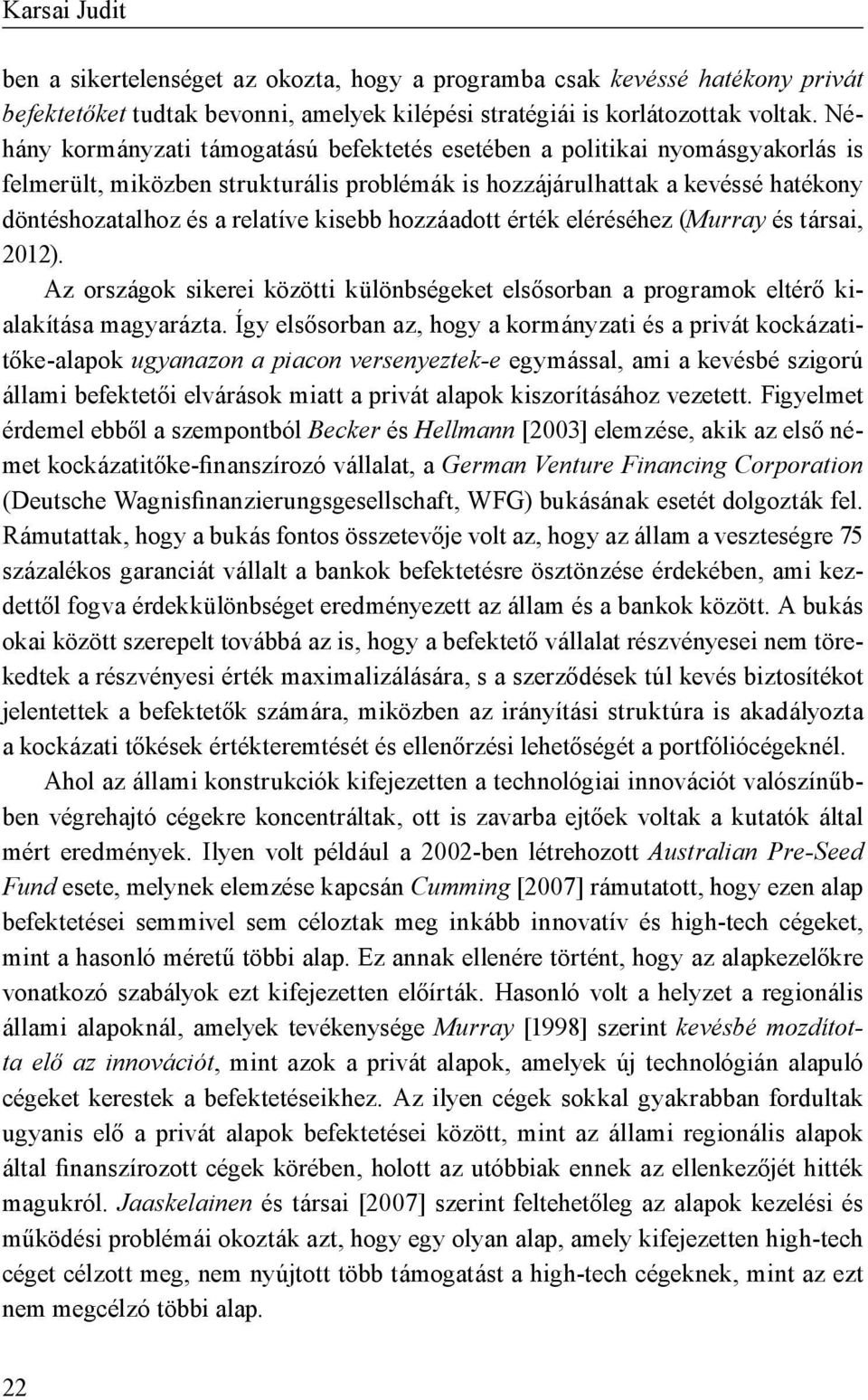 Karsai Judit

ben a sikertelenséget az okozta, hogy a programba csak kevéssé hatékony privát befektetőket tudtak bevonni, amelyek kilépési stratégiái is korlátozottak voltak. Néhány kormányzati támogatású befektetés esetében a politikai nyomásgyakorlás is felmerült, miközben strukturális problémák is hozzájárulhattak a kevéssé hatékony döntéshozatalhoz és a relatíve kisebb hozzáadott érték eléréséhez (Murray és társai, 2012).

Az országok sikerei közötti különbségeket elsősorban a programok eltérő kialakítása magyarázta. Így elsősorban az, hogy a kormányzati és a privát kockázatitőke-alapok ugyanazon a piacon versenyeztek-e egymással, ami a kevésbé szigorú állami befektetői elvárások miatt a privát alapok kiszorításához vezetett. Figyelmet érdemel ebből a szempontból Becker és Hellmann [2003] elemzése, akik az első német kockázatitőke-finanszírozó vállalat, a German Venture Financing Corporation (Deutsche Wagnisfinanzierungsgesellschaft, WFG) bukásának esetét dolgozták fel. Rámutattak, hogy a bukás fontos összetevője volt az, hogy az állam a veszteségre 75 százalékos garanciát vállalt a bankok befektetésre ösztönzése érdekében, ami kezdettől fogva érdekkülönbséget eredményezett az állam és a bankok között. A bukás okai között szerepelt továbbá az is, hogy a befektető vállalat részvényesei nem törekedtek a részvényesi érték maximalizálására, s a szerződések túl kevés biztosítékot jelentettek a befektetők számára, miközben az irányítási struktúra is akadályozta a kockázati tőkések értékteremtését és ellenőrzési lehetőségét a portfóliócégeknél.

Ahol az állami konstrukciók kifejezetten a technológiai innovációt valószínűbben végrehajtó cégekre koncentráltak, ott is zavarba ejtőek voltak a kutatók által mért eredmények. Ilyen volt például a 2002-ben létrehozott Australian Pre-Seed Fund esete, melynek elemzése kapcsán Cumming [2007] rámutatott, hogy ezen alap befektetései semmivel sem céloztak meg inkább innovatív és high-tech cégeket, mint a hasonló méretű többi alap. Ez annak ellenére történt, hogy az alapkezelőkre vonatkozó szabályok ezt kifejezetten előírták. Hasonló volt a helyzet a regionális állami alapoknál, amelyek tevékenysége Murray [1998] szerint kevésbé mozdította elő az innovációt, mint azok a privát alapok, amelyek új technológián alapuló cégeket kerestek a befektetéseikhez. Az ilyen cégek sokkal gyakrabban fordultak ugyanis elő a privát alapok befektetései között, mint az állami regionális alapok által finanszírozott cégek körében, holott az utóbbiak ennek az ellenkezőjét hitték magukról. Jaaskelainen és társai [2007] szerint feltehetőleg az alapok kezelési és működési problémái okozták azt, hogy egy olyan alap, amely kifejezetten high-tech céget célzott meg, nem nyújtott több támogatást a high-tech cégeknek, mint az ezt nem megcélzó többi alap.

22